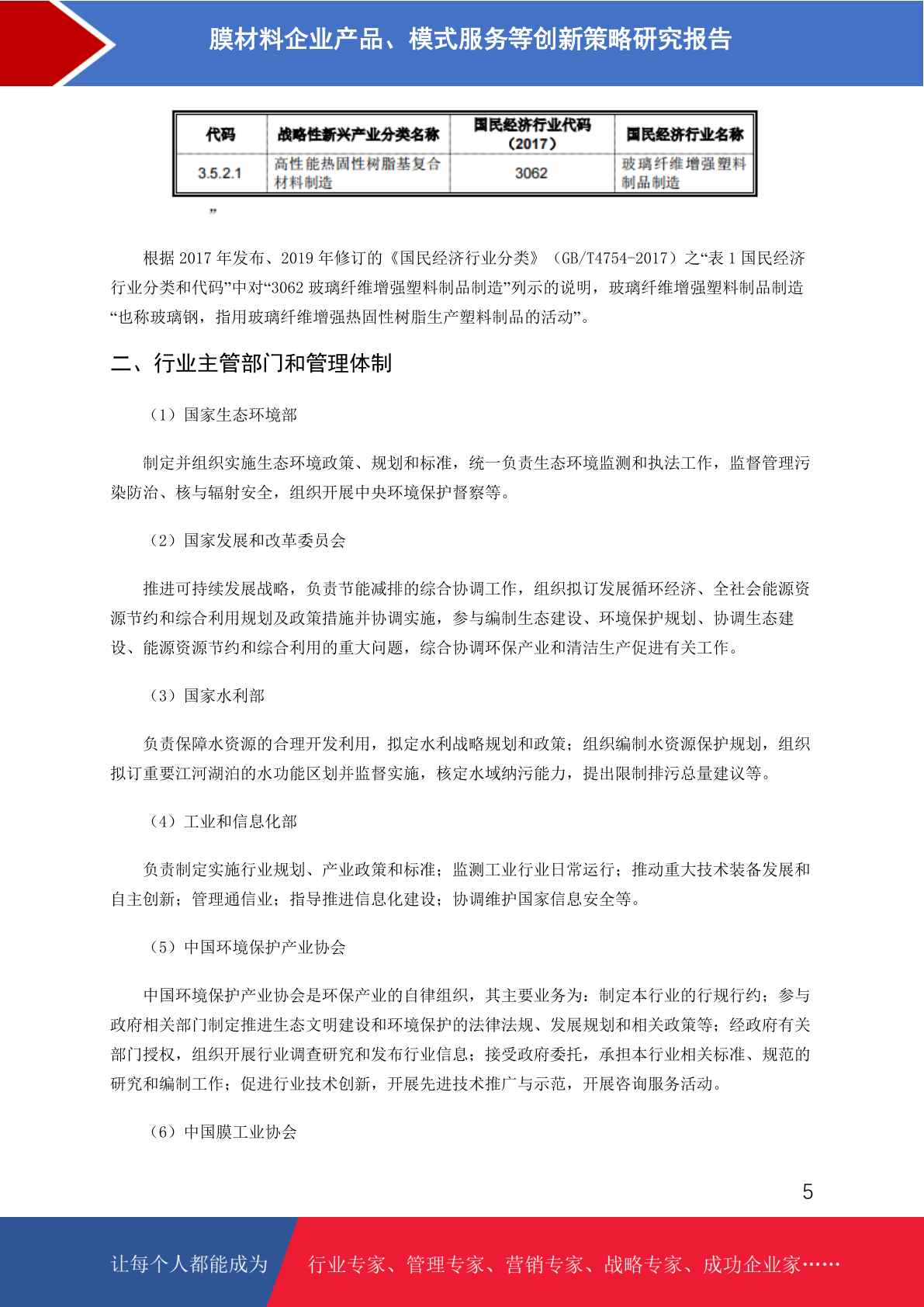 膜材料企业产品、模式服务等创新策略研究报告

| 代码 | 战略性新兴产业分类名称 | 国民经济行业代码（2017） | 国民经济行业名称 |
|---|---|---|---|
| 3.5.2.1 | 高性能热固性树脂基复合材料制造 | 3062 | 玻璃纤维增强塑料制品制造 |

”

根据 2017 年发布、2019 年修订的《国民经济行业分类》（GB/T4754-2017）之“表 1 国民经济行业分类和代码”中对“3062 玻璃纤维增强塑料制品制造”列示的说明，玻璃纤维增强塑料制品制造“也称玻璃钢，指用玻璃纤维增强热固性树脂生产塑料制品的活动”。

二、行业主管部门和管理体制

（1）国家生态环境部

制定并组织实施生态环境政策、规划和标准，统一负责生态环境监测和执法工作，监督管理污染防治、核与辐射安全，组织开展中央环境保护督察等。

（2）国家发展和改革委员会

推进可持续发展战略，负责节能减排的综合协调工作，组织拟订发展循环经济、全社会能源资源节约和综合利用规划及政策措施并协调实施，参与编制生态建设、环境保护规划、协调生态建设、能源资源节约和综合利用的重大问题，综合协调环保产业和清洁生产促进有关工作。

（3）国家水利部

负责保障水资源的合理开发利用，拟定水利战略规划和政策；组织编制水资源保护规划，组织拟订重要江河湖泊的水功能区划并监督实施，核定水域纳污能力，提出限制排污总量建议等。

（4）工业和信息化部

负责制定实施行业规划、产业政策和标准；监测工业行业日常运行；推动重大技术装备发展和自主创新；管理通信业；指导推进信息化建设；协调维护国家信息安全等。

（5）中国环境保护产业协会

中国环境保护产业协会是环保产业的自律组织，其主要业务为：制定本行业的行规行约；参与政府相关部门制定推进生态文明建设和环境保护的法律法规、发展规划和相关政策等；经政府有关部门授权，组织开展行业调查研究和发布行业信息；接受政府委托，承担本行业相关标准、规范的研究和编制工作；促进行业技术创新，开展先进技术推广与示范，开展咨询服务活动。

（6）中国膜工业协会

5

让每个人都能成为 行业专家、管理专家、营销专家、战略专家、成功企业家……